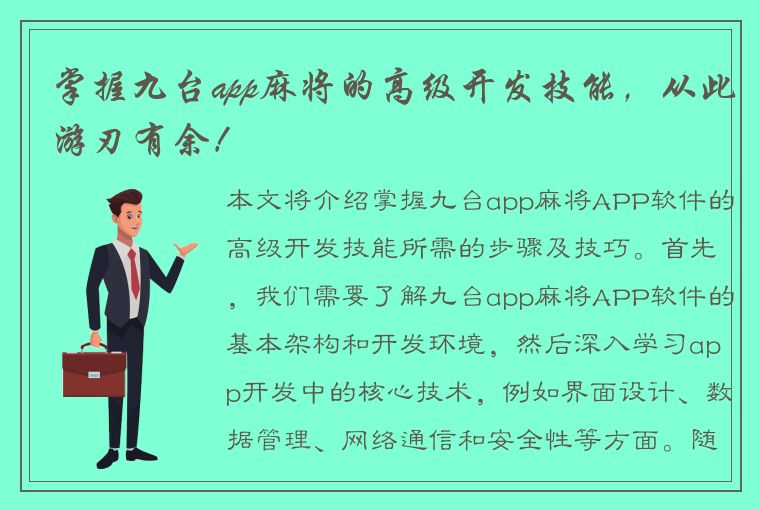 掌握九台app麻将的高级开发技能，从此游刃有余！

本文将介绍掌握九台app麻将APP软件的高级开发技能所需的步骤及技巧。首先，我们需要了解九台app麻将APP软件的基本架构和开发环境，然后深入学习app开发中的核心技术，例如界面设计、数据管理、网络通信和安全性等方面。随